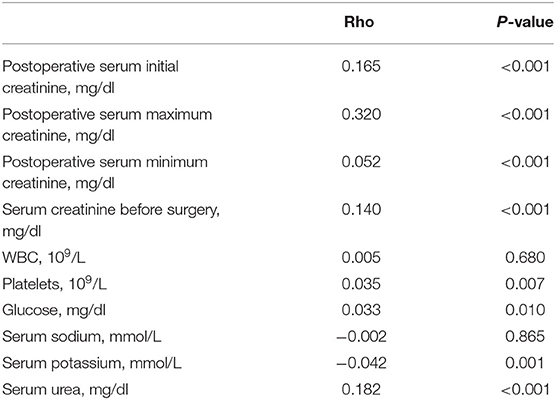 | | Rho | P-value |
|---|---|---|
| Postoperative serum initial creatinine, mg/dl | 0.165 | <0.001 |
| Postoperative serum maximum creatinine, mg/dl | 0.320 | <0.001 |
| Postoperative serum minimum creatinine, mg/dl | 0.052 | <0.001 |
| Serum creatinine before surgery, mg/dl | 0.140 | <0.001 |
| WBC, $10^9$/L | 0.005 | 0.680 |
| Platelets, $10^9$/L | 0.035 | 0.007 |
| Glucose, mg/dl | 0.033 | 0.010 |
| Serum sodium, mmol/L | −0.002 | 0.865 |
| Serum potassium, mmol/L | −0.042 | 0.001 |
| Serum urea, mg/dl | 0.182 | <0.001 |